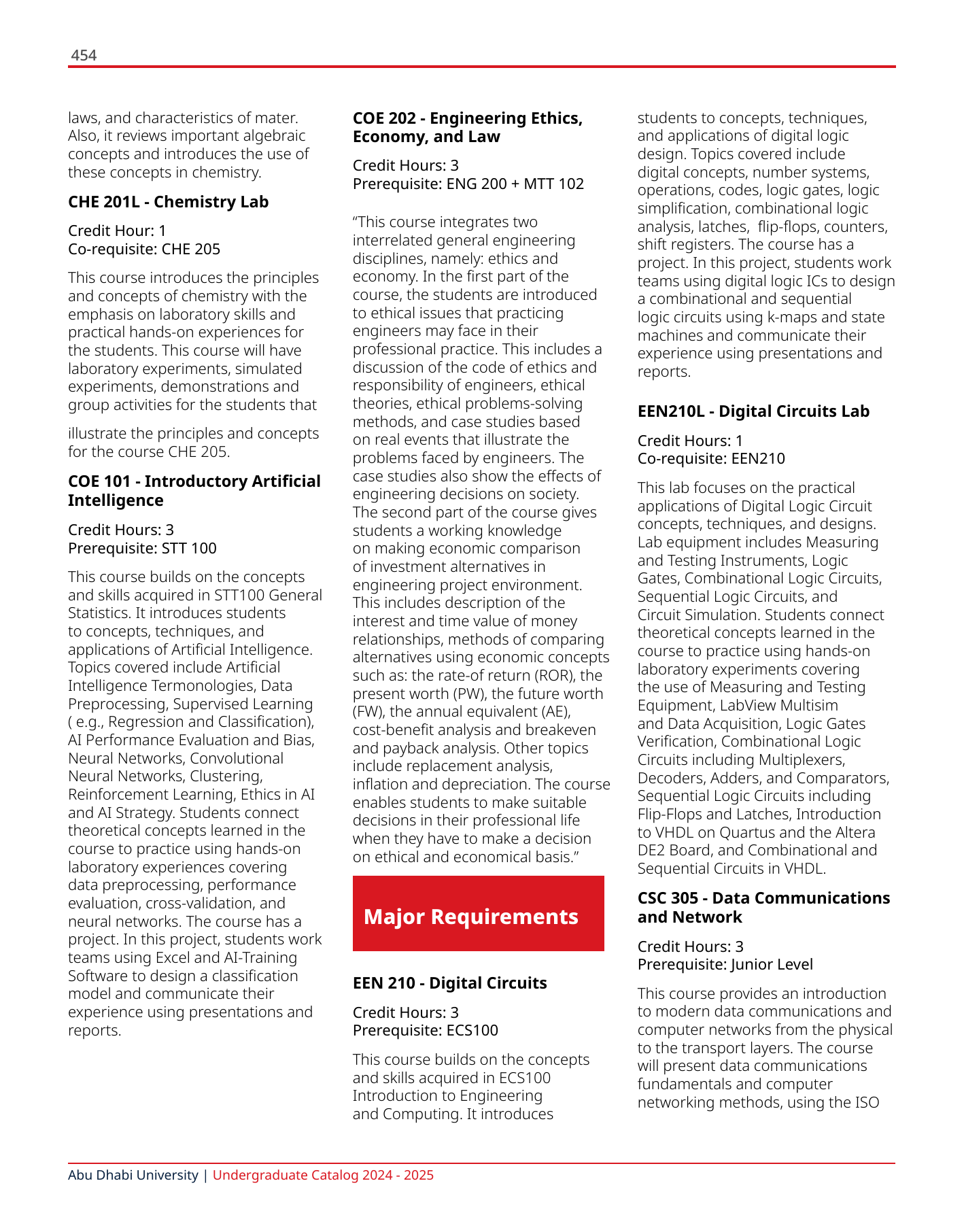 454

laws, and characteristics of mater. Also, it reviews important algebraic concepts and introduces the use of these concepts in chemistry.

CHE 201L - Chemistry Lab

Credit Hour: 1
Co-requisite: CHE 205

This course introduces the principles and concepts of chemistry with the emphasis on laboratory skills and practical hands-on experiences for the students. This course will have laboratory experiments, simulated experiments, demonstrations and group activities for the students that

illustrate the principles and concepts for the course CHE 205.

COE 101 - Introductory Artificial Intelligence

Credit Hours: 3
Prerequisite: STT 100

This course builds on the concepts and skills acquired in STT100 General Statistics. It introduces students to concepts, techniques, and applications of Artificial Intelligence. Topics covered include Artificial Intelligence Termonologies, Data Preprocessing, Supervised Learning ( e.g., Regression and Classification), AI Performance Evaluation and Bias, Neural Networks, Convolutional Neural Networks, Clustering, Reinforcement Learning, Ethics in AI and AI Strategy. Students connect theoretical concepts learned in the course to practice using hands-on laboratory experiences covering data preprocessing, performance evaluation, cross-validation, and neural networks. The course has a project. In this project, students work teams using Excel and AI-Training Software to design a classification model and communicate their experience using presentations and reports.

COE 202 - Engineering Ethics, Economy, and Law

Credit Hours: 3
Prerequisite: ENG 200 + MTT 102

“This course integrates two interrelated general engineering disciplines, namely: ethics and economy. In the first part of the course, the students are introduced to ethical issues that practicing engineers may face in their professional practice. This includes a discussion of the code of ethics and responsibility of engineers, ethical theories, ethical problems-solving methods, and case studies based on real events that illustrate the problems faced by engineers. The case studies also show the effects of engineering decisions on society. The second part of the course gives students a working knowledge on making economic comparison of investment alternatives in engineering project environment. This includes description of the interest and time value of money relationships, methods of comparing alternatives using economic concepts such as: the rate-of return (ROR), the present worth (PW), the future worth (FW), the annual equivalent (AE), cost-benefit analysis and breakeven and payback analysis. Other topics include replacement analysis, inflation and depreciation. The course enables students to make suitable decisions in their professional life when they have to make a decision on ethical and economical basis.”

Major Requirements

EEN 210 - Digital Circuits

Credit Hours: 3
Prerequisite: ECS100

This course builds on the concepts and skills acquired in ECS100 Introduction to Engineering and Computing. It introduces students to concepts, techniques, and applications of digital logic design. Topics covered include digital concepts, number systems, operations, codes, logic gates, logic simplification, combinational logic analysis, latches, flip-flops, counters, shift registers. The course has a project. In this project, students work teams using digital logic ICs to design a combinational and sequential logic circuits using k-maps and state machines and communicate their experience using presentations and reports.

EEN210L - Digital Circuits Lab

Credit Hours: 1
Co-requisite: EEN210

This lab focuses on the practical applications of Digital Logic Circuit concepts, techniques, and designs. Lab equipment includes Measuring and Testing Instruments, Logic Gates, Combinational Logic Circuits, Sequential Logic Circuits, and Circuit Simulation. Students connect theoretical concepts learned in the course to practice using hands-on laboratory experiments covering the use of Measuring and Testing Equipment, LabView Multisim and Data Acquisition, Logic Gates Verification, Combinational Logic Circuits including Multiplexers, Decoders, Adders, and Comparators, Sequential Logic Circuits including Flip-Flops and Latches, Introduction to VHDL on Quartus and the Altera DE2 Board, and Combinational and Sequential Circuits in VHDL.

CSC 305 - Data Communications and Network

Credit Hours: 3
Prerequisite: Junior Level

This course provides an introduction to modern data communications and computer networks from the physical to the transport layers. The course will present data communications fundamentals and computer networking methods, using the ISO

Abu Dhabi University | Undergraduate Catalog 2024 - 2025